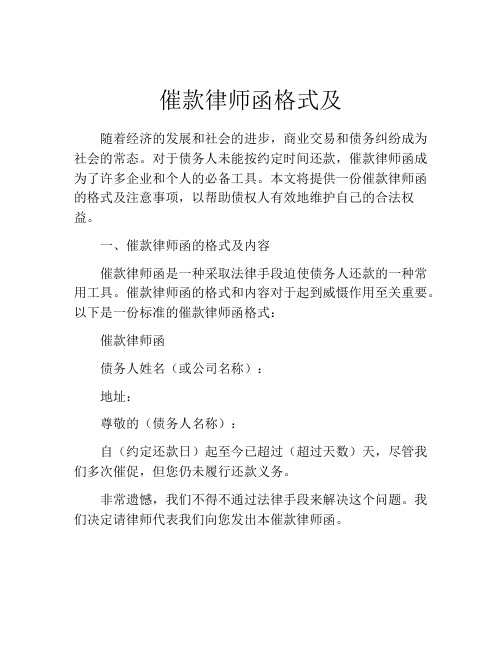 催款律师函格式及

随着经济的发展和社会的进步，商业交易和债务纠纷成为社会的常态。对于债务人未能按约定时间还款，催款律师函成为了许多企业和个人的必备工具。本文将提供一份催款律师函的格式及注意事项，以帮助债权人有效地维护自己的合法权益。

一、催款律师函的格式及内容

催款律师函是一种采取法律手段迫使债务人还款的一种常用工具。催款律师函的格式和内容对于起到威慑作用至关重要。以下是一份标准的催款律师函格式：

催款律师函

债务人姓名（或公司名称）：

地址：

尊敬的（债务人名称）：

自（约定还款日）起至今已超过（超过天数）天，尽管我们多次催促，但您仍未履行还款义务。

非常遗憾，我们不得不通过法律手段来解决这个问题。我们决定请律师代表我们向您发出本催款律师函。